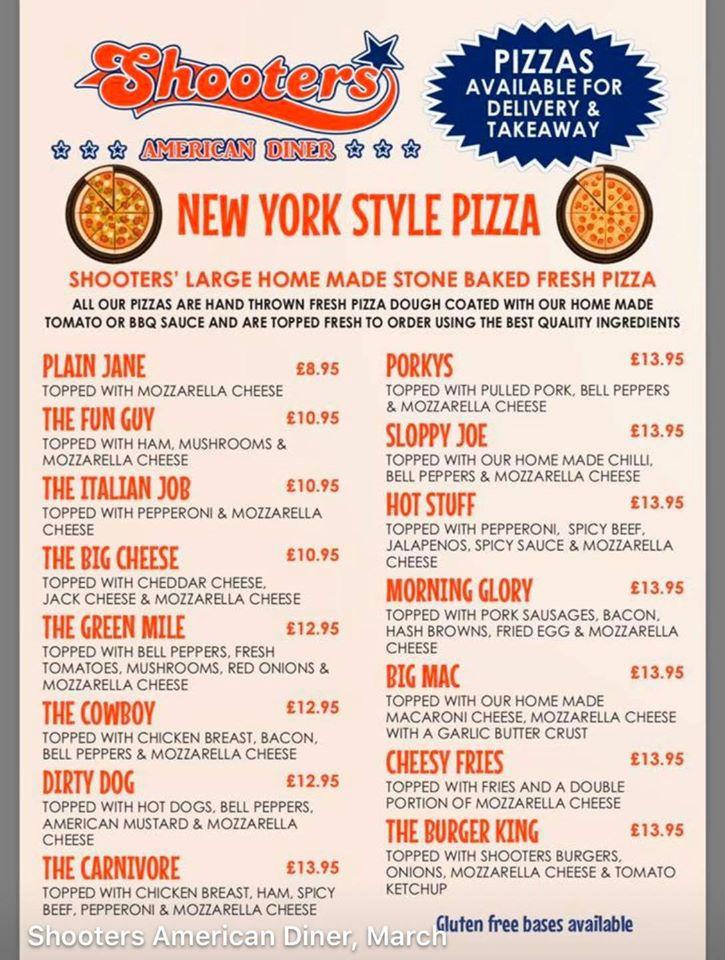 Shooters

AMERICAN DINER

PIZZAS AVAILABLE FOR DELIVERY & TAKEAWAY

NEW YORK STYLE PIZZA

SHOOTERS' LARGE HOME MADE STONE BAKED FRESH PIZZA

ALL OUR PIZZAS ARE HAND THROWN FRESH PIZZA DOUGH COATED WITH OUR HOME MADE TOMATO OR BBQ SAUCE AND ARE TOPPED FRESH TO ORDER USING THE BEST QUALITY INGREDIENTS

PLAIN JANE £8.95
TOPPED WITH MOZZARELLA CHEESE

THE FUN GUY £10.95
TOPPED WITH HAM, MUSHROOMS & MOZZARELLA CHEESE

THE ITALIAN JOB £10.95
TOPPED WITH PEPPERONI & MOZZARELLA CHEESE

THE BIG CHEESE £10.95
TOPPED WITH CHEDDAR CHEESE, JACK CHEESE & MOZZARELLA CHEESE

THE GREEN MILE £12.95
TOPPED WITH BELL PEPPERS, FRESH TOMATOES, MUSHROOMS, RED ONIONS & MOZZARELLA CHEESE

THE COWBOY £12.95
TOPPED WITH CHICKEN BREAST, BACON, BELL PEPPERS & MOZZARELLA CHEESE

DIRTY DOG £12.95
TOPPED WITH HOT DOGS, BELL PEPPERS, AMERICAN MUSTARD & MOZZARELLA CHEESE

THE CARNIVORE £13.95
TOPPED WITH CHICKEN BREAST, HAM, SPICY BEEF, PEPPERONI & MOZZARELLA CHEESE

PORKYS £13.95
TOPPED WITH PULLED PORK, BELL PEPPERS & MOZZARELLA CHEESE

SLOPPY JOE £13.95
TOPPED WITH OUR HOME MADE CHILLI, BELL PEPPERS & MOZZARELLA CHEESE

HOT STUFF £13.95
TOPPED WITH PEPPERONI, SPICY BEEF, JALAPENOS, SPICY SAUCE & MOZZARELLA CHEESE

MORNING GLORY £13.95
TOPPED WITH PORK SAUSAGES, BACON, HASH BROWNS, FRIED EGG & MOZZARELLA CHEESE

BIG MAC £13.95
TOPPED WITH OUR HOME MADE MACARONI CHEESE, MOZZARELLA CHEESE WITH A GARLIC BUTTER CRUST

CHEESY FRIES £13.95
TOPPED WITH FRIES AND A DOUBLE PORTION OF MOZZARELLA CHEESE

THE BURGER KING £13.95
TOPPED WITH SHOOTERS BURGERS, ONIONS, MOZZARELLA CHEESE & TOMATO KETCHUP

Gluten free bases available

Shooters American Diner, March